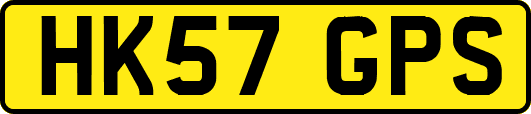 HK57 GPS